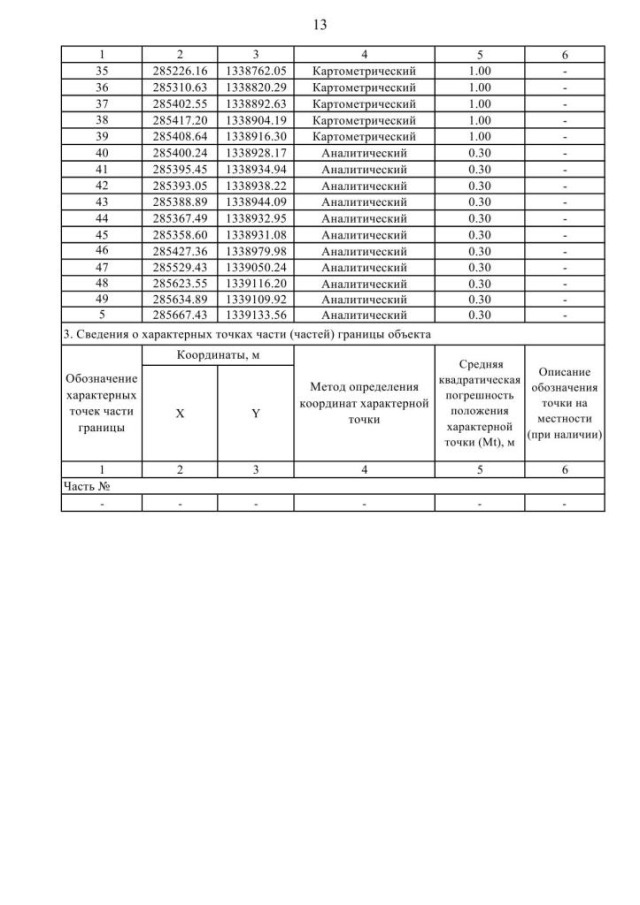 13

| 1 | 2 | 3 | 4 | 5 | 6 |
|---|---|---|---|---|---|
| 35 | 285226.16 | 1338762.05 | Картометрический | 1.00 | - |
| 36 | 285310.63 | 1338820.29 | Картометрический | 1.00 | - |
| 37 | 285402.55 | 1338892.63 | Картометрический | 1.00 | - |
| 38 | 285417.20 | 1338904.19 | Картометрический | 1.00 | - |
| 39 | 285408.64 | 1338916.30 | Картометрический | 1.00 | - |
| 40 | 285400.24 | 1338928.17 | Аналитический | 0.30 | - |
| 41 | 285395.45 | 1338934.94 | Аналитический | 0.30 | - |
| 42 | 285393.05 | 1338938.22 | Аналитический | 0.30 | - |
| 43 | 285388.89 | 1338944.09 | Аналитический | 0.30 | - |
| 44 | 285367.49 | 1338932.95 | Аналитический | 0.30 | - |
| 45 | 285358.60 | 1338931.08 | Аналитический | 0.30 | - |
| 46 | 285427.36 | 1338979.98 | Аналитический | 0.30 | - |
| 47 | 285529.43 | 1339050.24 | Аналитический | 0.30 | - |
| 48 | 285623.55 | 1339116.20 | Аналитический | 0.30 | - |
| 49 | 285634.89 | 1339109.92 | Аналитический | 0.30 | - |
| 5 | 285667.43 | 1339133.56 | Аналитический | 0.30 | - |

3. Сведения о характерных точках части (частей) границы объекта

| Обозначение характерных точек части границы | Координаты, м X | Координаты, м Y | Метод определения координат характерной точки | Средняя квадратическая погрешность положения характерной точки (Mt), м | Описание обозначения точки на местности (при наличии) |
|---|---|---|---|---|---|
| 1 | 2 | 3 | 4 | 5 | 6 |
| Часть № | | | | | |
| - | - | - | - | - | - |